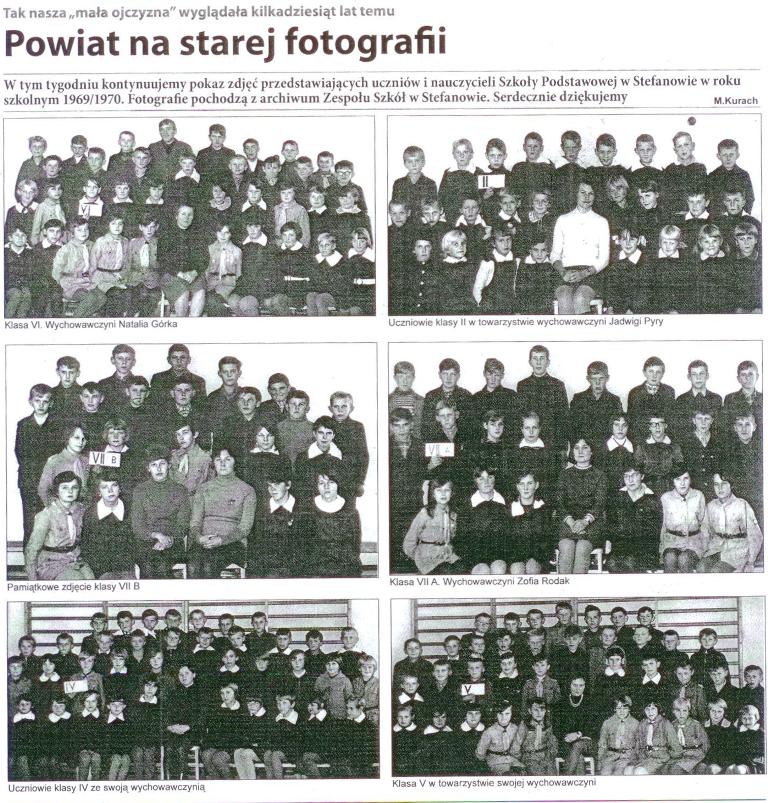 Tak nasza „mała ojczyzna" wyglądała kilkadziesiąt lat temu

Powiat na starej fotografii

W tym tygodniu kontynuujemy pokaz zdjęć przedstawiających uczniów i nauczycieli Szkoły Podstawowej w Stefanowie w roku szkolnym 1969/1970. Fotografie pochodzą z archiwum Zespołu Szkół w Stefanowie. Serdecznie dziękujemy M.Kurach

VI

Klasa VI. Wychowawczyni Natalia Górka

II

Uczniowie klasy II w towarzystwie wychowawczyni Jadwigi Pyry

VII B

Pamiątkowe zdjęcie klasy VII B

VII A

Klasa VII A. Wychowawczyni Zofia Rodak

IV

Uczniowie klasy IV ze swoją wychowawczynią

V

Klasa V w towarzystwie swojej wychowawczyni